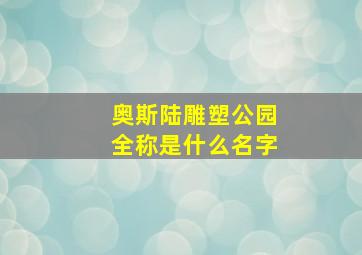 奥斯陆雕塑公园
全称是什么名字